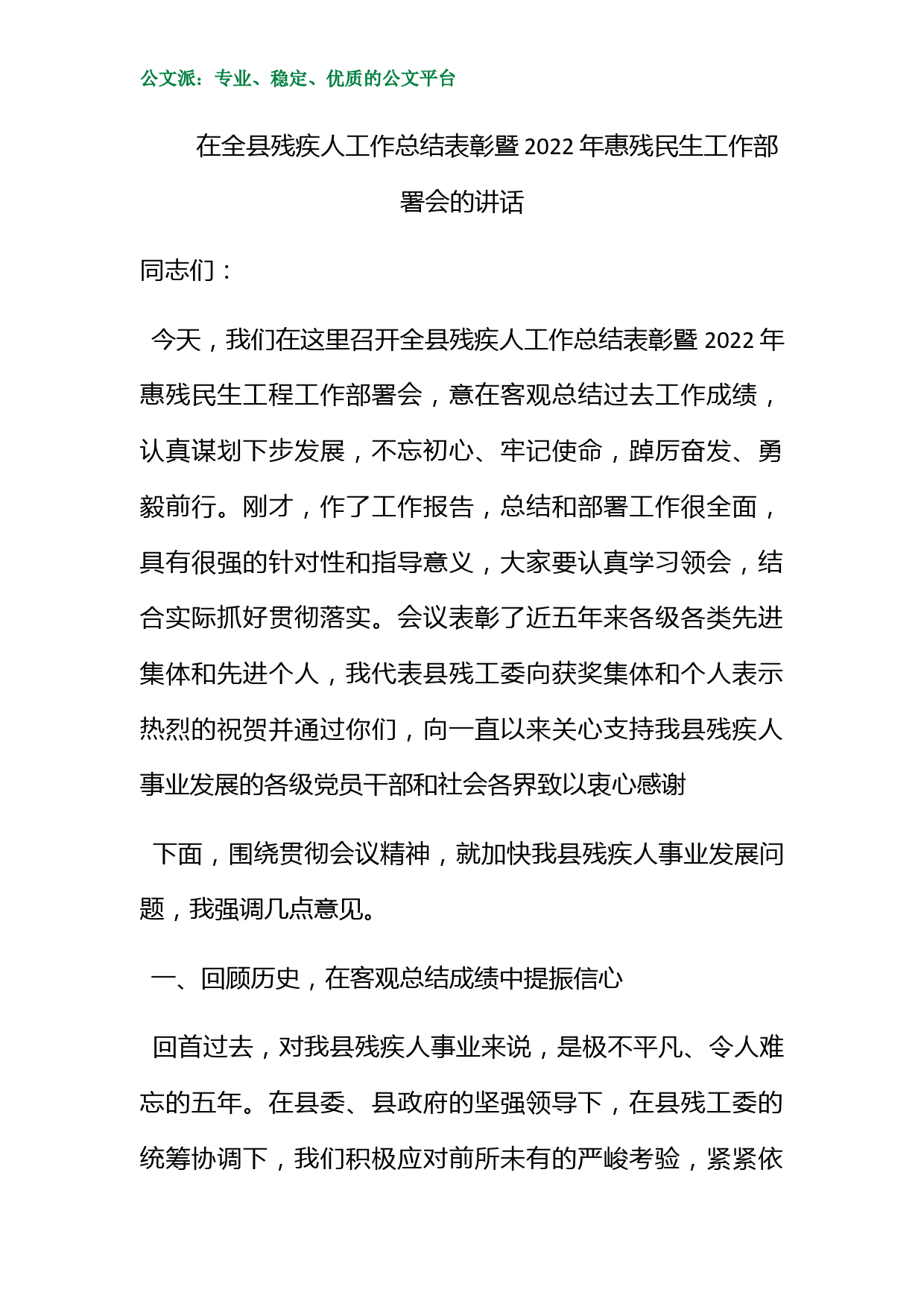 公文派：专业、稳定、优质的公文平台

在全县残疾人工作总结表彰暨2022年惠残民生工作部署会的讲话

同志们：

今天，我们在这里召开全县残疾人工作总结表彰暨2022年惠残民生工程工作部署会，意在客观总结过去工作成绩，认真谋划下步发展，不忘初心、牢记使命，踔厉奋发、勇毅前行。刚才，作了工作报告，总结和部署工作很全面，具有很强的针对性和指导意义，大家要认真学习领会，结合实际抓好贯彻落实。会议表彰了近五年来各级各类先进集体和先进个人，我代表县残工委向获奖集体和个人表示热烈的祝贺并通过你们，向一直以来关心支持我县残疾人事业发展的各级党员干部和社会各界致以衷心感谢

下面，围绕贯彻会议精神，就加快我县残疾人事业发展问题，我强调几点意见。

一、回顾历史，在客观总结成绩中提振信心

回首过去，对我县残疾人事业来说，是极不平凡、令人难忘的五年。在县委、县政府的坚强领导下，在县残工委的统筹协调下，我们积极应对前所未有的严峻考验，紧紧依